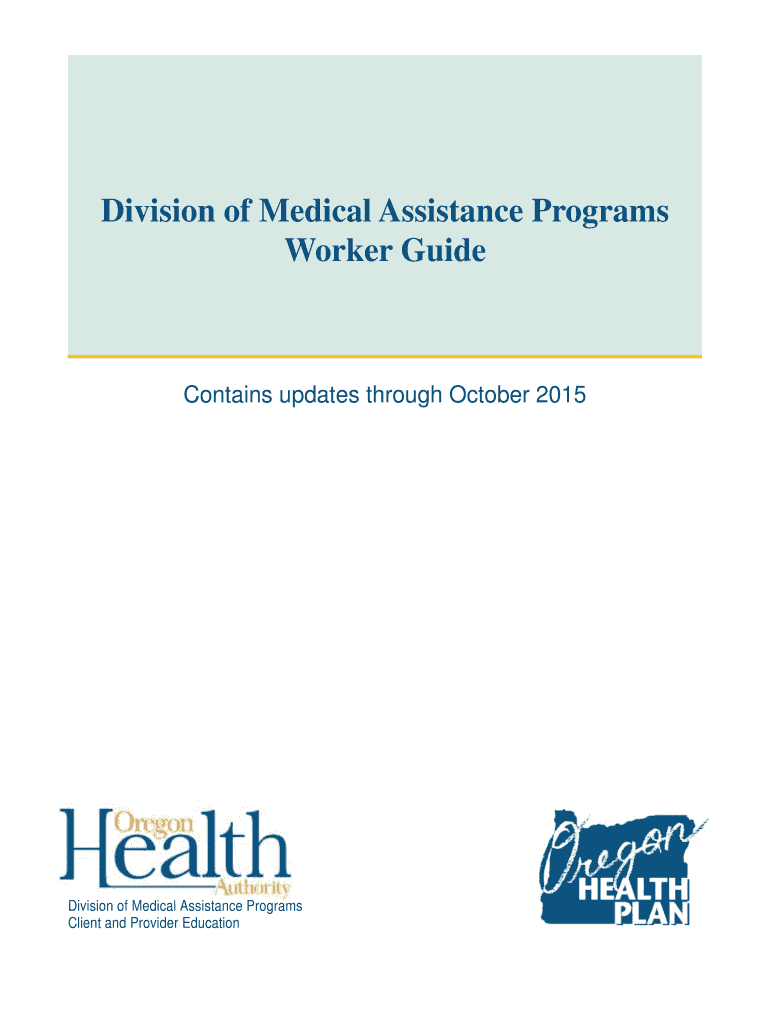 Division of Medical Assistance Programs
Worker Guide

Contains updates through October 2015

Oregon
Health
Authority

Division of Medical Assistance Programs
Client and Provider Education

Oregon
HEALTH
PLAN